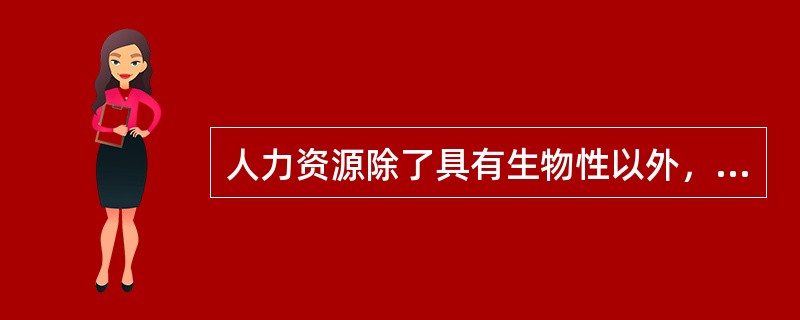 人力资源除了具有生物性以外，...